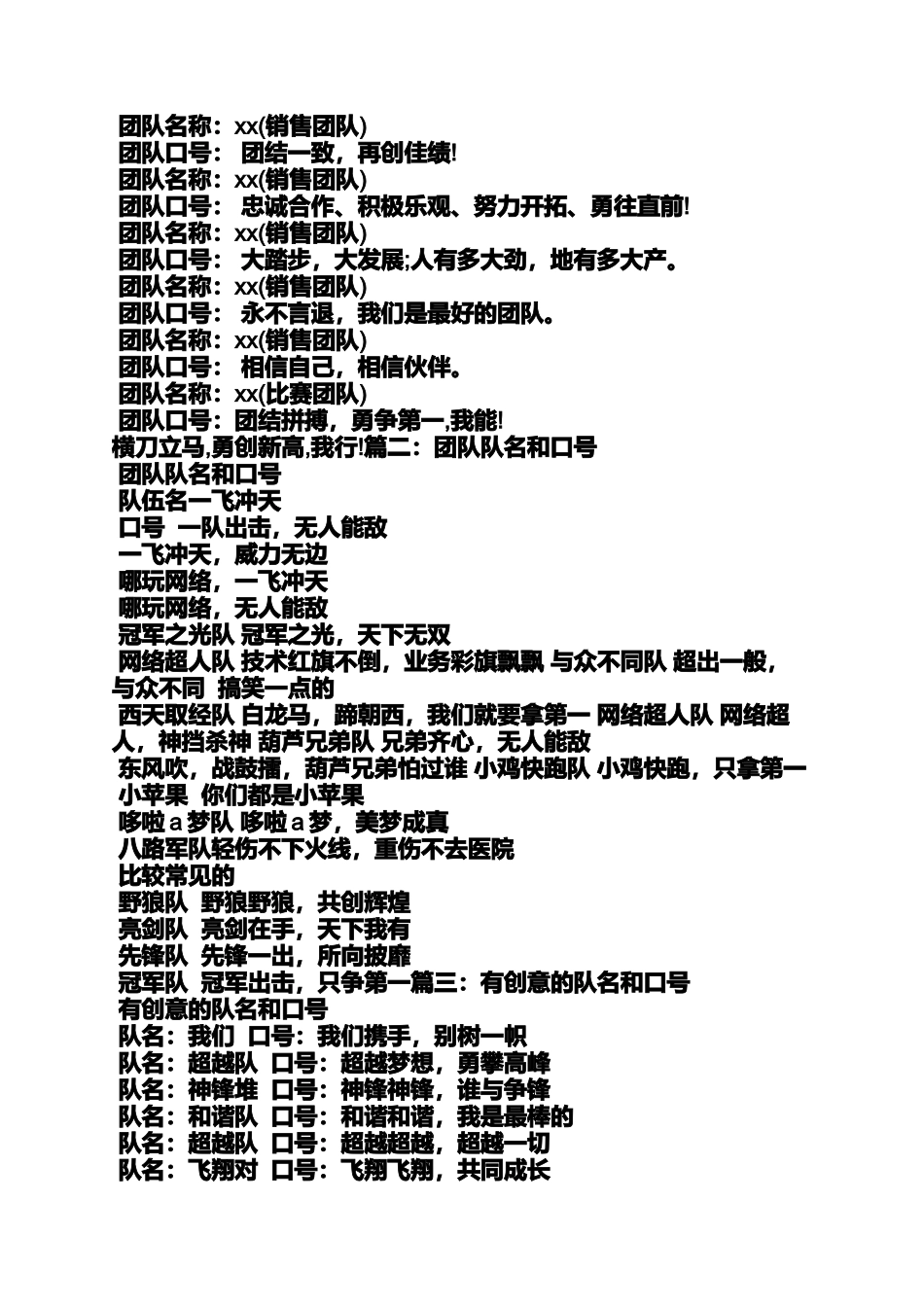 团队名称：xx(销售团队)
团队口号： 团结一致，再创佳绩!
团队名称：xx(销售团队)
团队口号： 忠诚合作、积极乐观、努力开拓、勇往直前!
团队名称：xx(销售团队)
团队口号： 大踏步，大发展;人有多大劲，地有多大产。
团队名称：xx(销售团队)
团队口号： 永不言退，我们是最好的团队。
团队名称：xx(销售团队)
团队口号： 相信自己，相信伙伴。
团队名称：xx(比赛团队)
团队口号：团结拼搏，勇争第一,我能!
横刀立马,勇创新高,我行!篇二：团队队名和口号
团队队名和口号
队伍名一飞冲天
口号 一队出击，无人能敌
一飞冲天，威力无边
哪玩网络，一飞冲天
哪玩网络，无人能敌
冠军之光队 冠军之光，天下无双
网络超人队 技术红旗不倒，业务彩旗飘飘 与众不同队 超出一般，与众不同 搞笑一点的
西天取经队 白龙马，蹄朝西，我们就要拿第一 网络超人队 网络超人，神挡杀神 葫芦兄弟队 兄弟齐心，无人能敌
东风吹，战鼓擂，葫芦兄弟怕过谁 小鸡快跑队 小鸡快跑，只拿第一
小苹果 你们都是小苹果
哆啦ａ梦队 哆啦ａ梦，美梦成真
八路军队轻伤不下火线，重伤不去医院
比较常见的
野狼队 野狼野狼，共创辉煌
亮剑队 亮剑在手，天下我有
先锋队 先锋一出，所向披靡
冠军队 冠军出击，只争第一篇三：有创意的队名和口号
有创意的队名和口号
队名：我们 口号：我们携手，别树一帜
队名：超越队 口号：超越梦想，勇攀高峰
队名：神锋堆 口号：神锋神锋，谁与争锋
队名：和谐队 口号：和谐和谐，我是最棒的
队名：超越队 口号：超越超越，超越一切
队名：飞翔对 口号：飞翔飞翔，共同成长